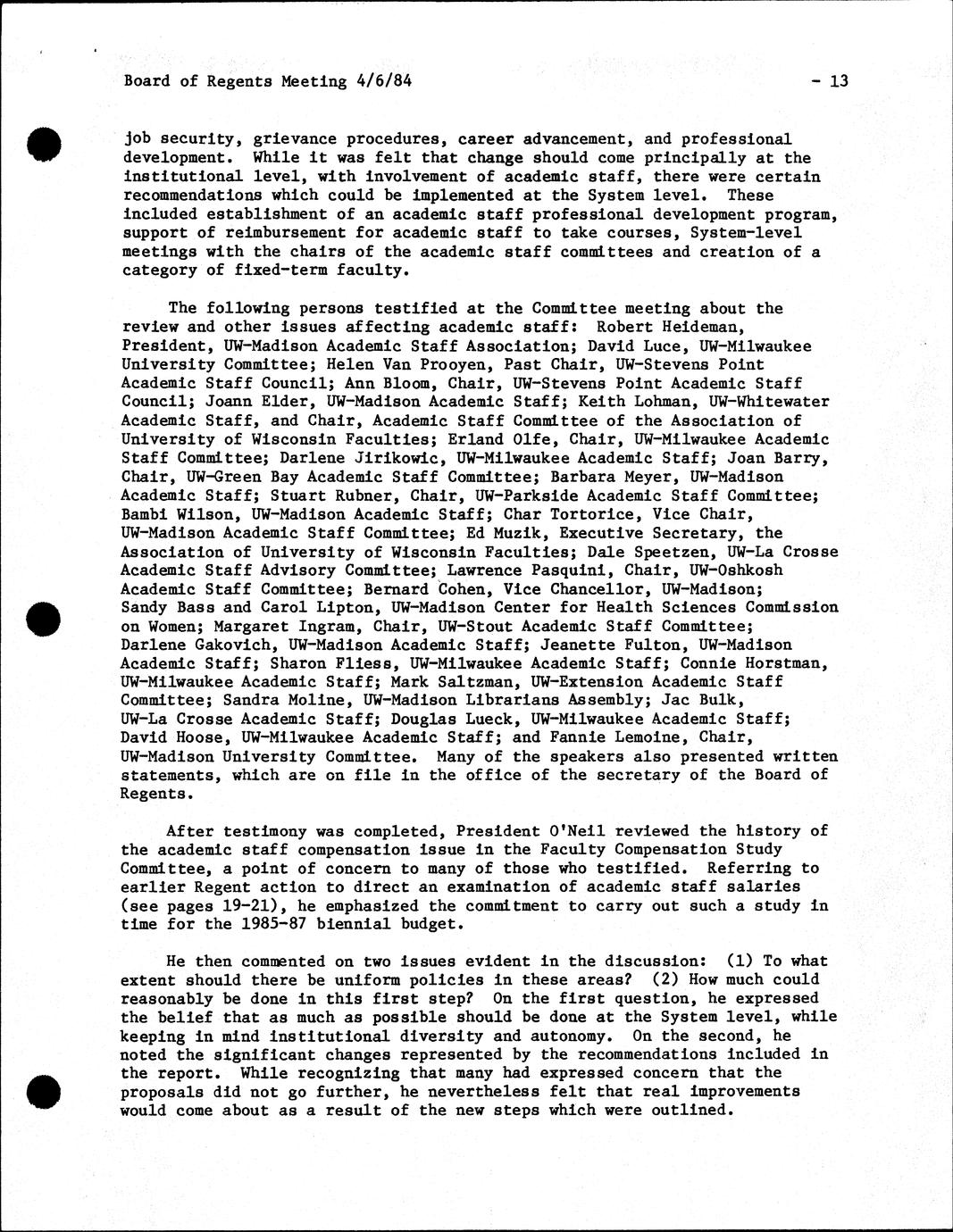 Board of Regents Meeting 4/6/84 - 13

job security, grievance procedures, career advancement, and professional development. While it was felt that change should come principally at the institutional level, with involvement of academic staff, there were certain recommendations which could be implemented at the System level. These included establishment of an academic staff professional development program, support of reimbursement for academic staff to take courses, System-level meetings with the chairs of the academic staff committees and creation of a category of fixed-term faculty.

The following persons testified at the Committee meeting about the review and other issues affecting academic staff: Robert Heideman, President, UW-Madison Academic Staff Association; David Luce, UW-Milwaukee University Committee; Helen Van Prooyen, Past Chair, UW-Stevens Point Academic Staff Council; Ann Bloom, Chair, UW-Stevens Point Academic Staff Council; Joann Elder, UW-Madison Academic Staff; Keith Lohman, UW-Whitewater Academic Staff, and Chair, Academic Staff Committee of the Association of University of Wisconsin Faculties; Erland Olfe, Chair, UW-Milwaukee Academic Staff Committee; Darlene Jirikowic, UW-Milwaukee Academic Staff; Joan Barry, Chair, UW-Green Bay Academic Staff Committee; Barbara Meyer, UW-Madison Academic Staff; Stuart Rubner, Chair, UW-Parkside Academic Staff Committee; Bambi Wilson, UW-Madison Academic Staff; Char Tortorice, Vice Chair, UW-Madison Academic Staff Committee; Ed Muzik, Executive Secretary, the Association of University of Wisconsin Faculties; Dale Speetzen, UW-La Crosse Academic Staff Advisory Committee; Lawrence Pasquini, Chair, UW-Oshkosh Academic Staff Committee; Bernard Cohen, Vice Chancellor, UW-Madison; Sandy Bass and Carol Lipton, UW-Madison Center for Health Sciences Commission on Women; Margaret Ingram, Chair, UW-Stout Academic Staff Committee; Darlene Gakovich, UW-Madison Academic Staff; Jeanette Fulton, UW-Madison Academic Staff; Sharon Fliess, UW-Milwaukee Academic Staff; Connie Horstman, UW-Milwaukee Academic Staff; Mark Saltzman, UW-Extension Academic Staff Committee; Sandra Moline, UW-Madison Librarians Assembly; Jac Bulk, UW-La Crosse Academic Staff; Douglas Lueck, UW-Milwaukee Academic Staff; David Hoose, UW-Milwaukee Academic Staff; and Fannie Lemoine, Chair, UW-Madison University Committee. Many of the speakers also presented written statements, which are on file in the office of the secretary of the Board of Regents.

After testimony was completed, President O'Neil reviewed the history of the academic staff compensation issue in the Faculty Compensation Study Committee, a point of concern to many of those who testified. Referring to earlier Regent action to direct an examination of academic staff salaries (see pages 19-21), he emphasized the commitment to carry out such a study in time for the 1985-87 biennial budget.

He then commented on two issues evident in the discussion: (1) To what extent should there be uniform policies in these areas? (2) How much could reasonably be done in this first step? On the first question, he expressed the belief that as much as possible should be done at the System level, while keeping in mind institutional diversity and autonomy. On the second, he noted the significant changes represented by the recommendations included in the report. While recognizing that many had expressed concern that the proposals did not go further, he nevertheless felt that real improvements would come about as a result of the new steps which were outlined.